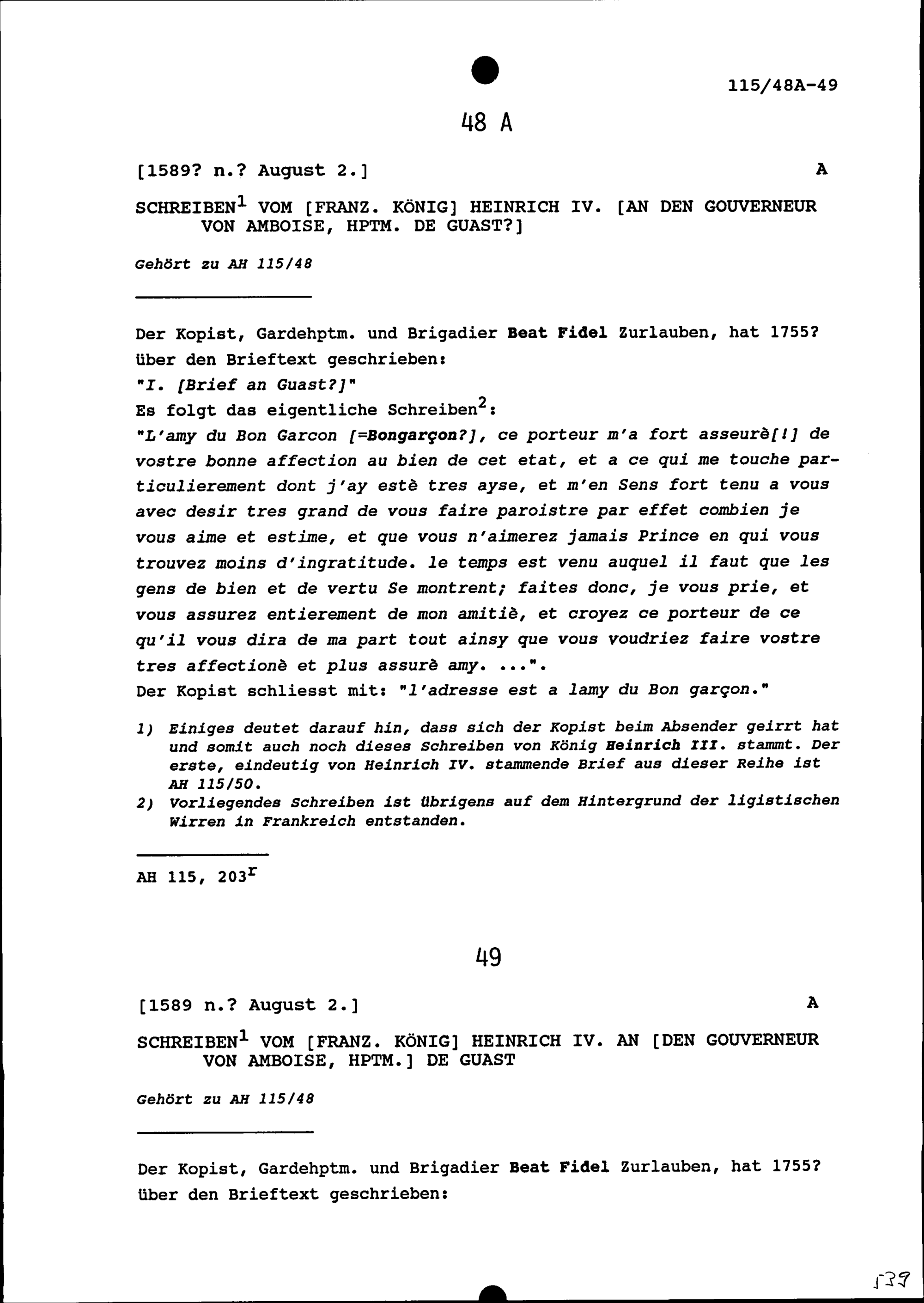 115/48A-49

48 A

[1589? n.? August 2.] A

SCHREIBEN$^1$ VOM [FRANZ. KÖNIG] HEINRICH IV. [AN DEN GOUVERNEUR VON AMBOISE, HPTM. DE GUAST?]

Gehört zu AH 115/48

Der Kopist, Gardehptm. und Brigadier Beat Fidel Zurlauben, hat 1755? über den Brieftext geschrieben:
"I. [Brief an Guast?]"
Es folgt das eigentliche Schreiben$^2$:
"L'amy du Bon Garcon [=Bongarçon?], ce porteur m'a fort asseurè[!] de vostre bonne affection au bien de cet etat, et a ce qui me touche particulierement dont j'ay estè tres ayse, et m'en Sens fort tenu a vous avec desir tres grand de vous faire paroistre par effet combien je vous aime et estime, et que vous n'aimerez jamais Prince en qui vous trouvez moins d'ingratitude. le temps est venu auquel il faut que les gens de bien et de vertu Se montrent; faites donc, je vous prie, et vous assurez entierement de mon amitiè, et croyez ce porteur de ce qu'il vous dira de ma part tout ainsy que vous voudriez faire vostre tres affectionè et plus assurè amy. ...".
Der Kopist schliesst mit: "l'adresse est a lamy du Bon garçon."

1) Einiges deutet darauf hin, dass sich der Kopist beim Absender geirrt hat und somit auch noch dieses Schreiben von König Heinrich III. stammt. Der erste, eindeutig von Heinrich IV. stammende Brief aus dieser Reihe ist AH 115/50.
2) Vorliegendes Schreiben ist übrigens auf dem Hintergrund der ligistischen Wirren in Frankreich entstanden.

AH 115, 203$^r$

49

[1589 n.? August 2.] A

SCHREIBEN$^1$ VOM [FRANZ. KÖNIG] HEINRICH IV. AN [DEN GOUVERNEUR VON AMBOISE, HPTM.] DE GUAST

Gehört zu AH 115/48

Der Kopist, Gardehptm. und Brigadier Beat Fidel Zurlauben, hat 1755? über den Brieftext geschrieben:

139